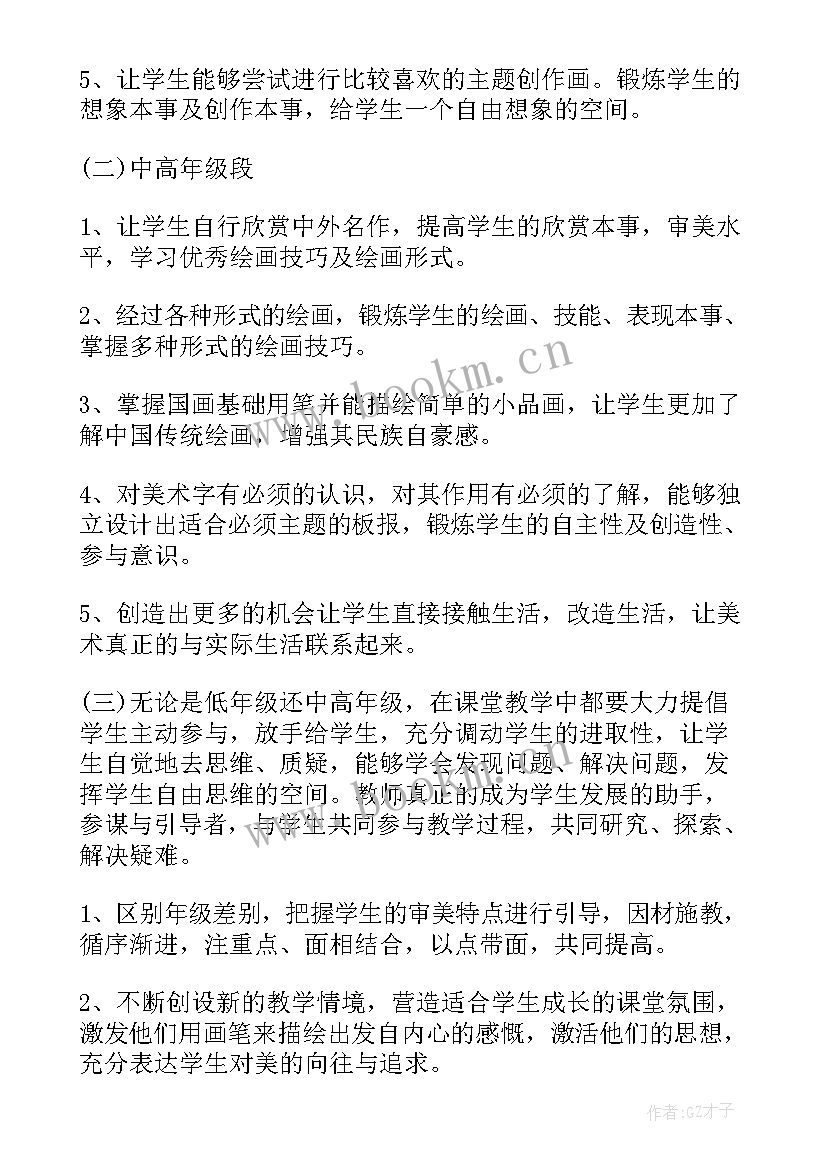 5、让学生能够尝试进行比较喜欢的主题创作画。锻炼学生的想象本事及创作本事，给学生一个自由想象的空间。

(二)中高年级段

1、让学生自行欣赏中外名作，提高学生的欣赏本事，审美水平，学习优秀绘画技巧及绘画形式。

2、经过各种形式的绘画，锻炼学生的绘画、技能、表现本事、掌握多种形式的绘画技巧。

3、掌握国画基础用笔并能描绘简单的小品画，让学生更加了解中国传统绘画，增强其民族自豪感。

4、对美术字有必须的认识，对其作用有必须的了解，能够独立设计出适合必须主题的板报，锻炼学生的自主性及创造性、参与意识。

5、创造出更多的机会让学生直接接触生活，改造生活，让美术真正的与实际生活联系起来。

(三)无论是低年级还中高年级，在课堂教学中都要大力提倡学生主动参与，放手给学生，充分调动学生的进取性，让学生自觉地去思维、质疑，能够学会发现问题、解决问题，发挥学生自由思维的空间。教师真正的成为学生发展的助手，参谋与引导者，与学生共同参与教学过程，共同研究、探索、解决疑难。

1、区别年级差别，把握学生的审美特点进行引导，因材施教，循序渐进，注重点、面相结合，以点带面，共同提高。

2、不断创设新的教学情境，营造适合学生成长的课堂氛围，激发他们用画笔来描绘出发自内心的感慨，激活他们的思想，充分表达学生对美的向往与追求。

www.bookm.cn

作者:GZ才子